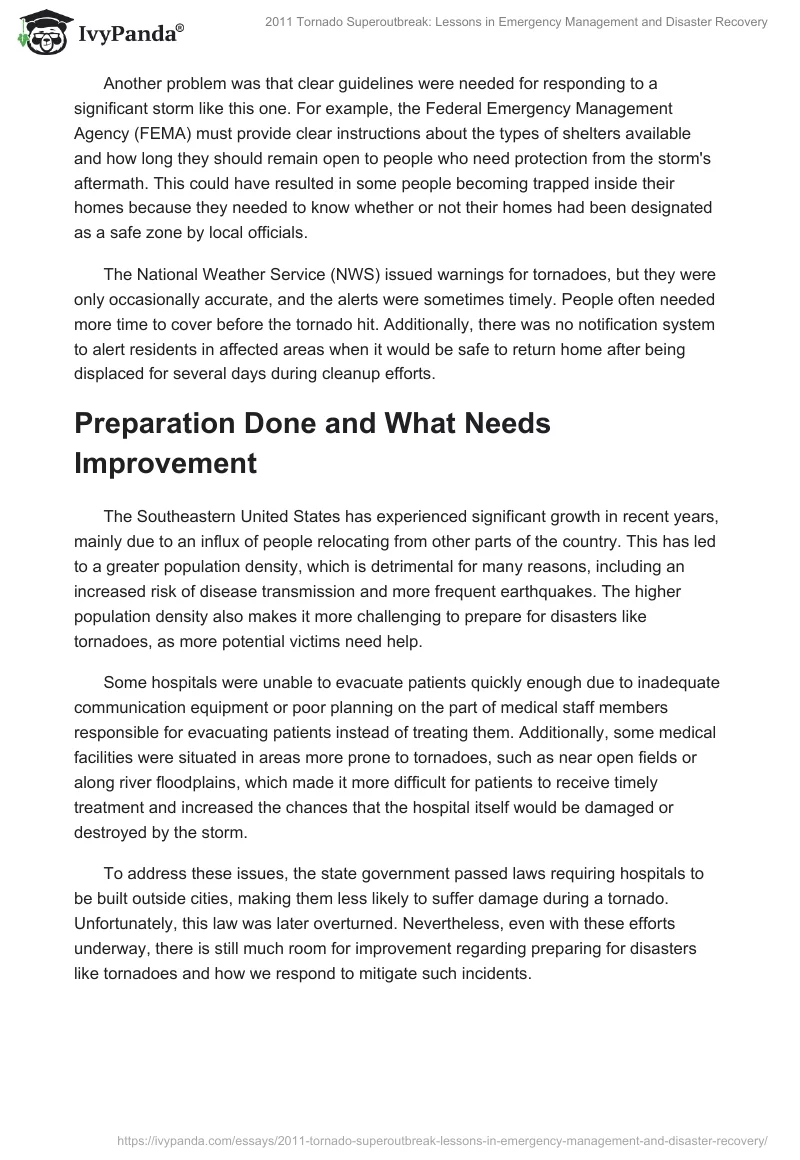 IvyPanda®

2011 Tornado Superoutbreak: Lessons in Emergency Management and Disaster Recovery

Another problem was that clear guidelines were needed for responding to a significant storm like this one. For example, the Federal Emergency Management Agency (FEMA) must provide clear instructions about the types of shelters available and how long they should remain open to people who need protection from the storm's aftermath. This could have resulted in some people becoming trapped inside their homes because they needed to know whether or not their homes had been designated as a safe zone by local officials.

The National Weather Service (NWS) issued warnings for tornadoes, but they were only occasionally accurate, and the alerts were sometimes timely. People often needed more time to cover before the tornado hit. Additionally, there was no notification system to alert residents in affected areas when it would be safe to return home after being displaced for several days during cleanup efforts.

Preparation Done and What Needs Improvement

The Southeastern United States has experienced significant growth in recent years, mainly due to an influx of people relocating from other parts of the country. This has led to a greater population density, which is detrimental for many reasons, including an increased risk of disease transmission and more frequent earthquakes. The higher population density also makes it more challenging to prepare for disasters like tornadoes, as more potential victims need help.

Some hospitals were unable to evacuate patients quickly enough due to inadequate communication equipment or poor planning on the part of medical staff members responsible for evacuating patients instead of treating them. Additionally, some medical facilities were situated in areas more prone to tornadoes, such as near open fields or along river floodplains, which made it more difficult for patients to receive timely treatment and increased the chances that the hospital itself would be damaged or destroyed by the storm.

To address these issues, the state government passed laws requiring hospitals to be built outside cities, making them less likely to suffer damage during a tornado. Unfortunately, this law was later overturned. Nevertheless, even with these efforts underway, there is still much room for improvement regarding preparing for disasters like tornadoes and how we respond to mitigate such incidents.

https://ivypanda.com/essays/2011-tornado-superoutbreak-lessons-in-emergency-management-and-disaster-recovery/